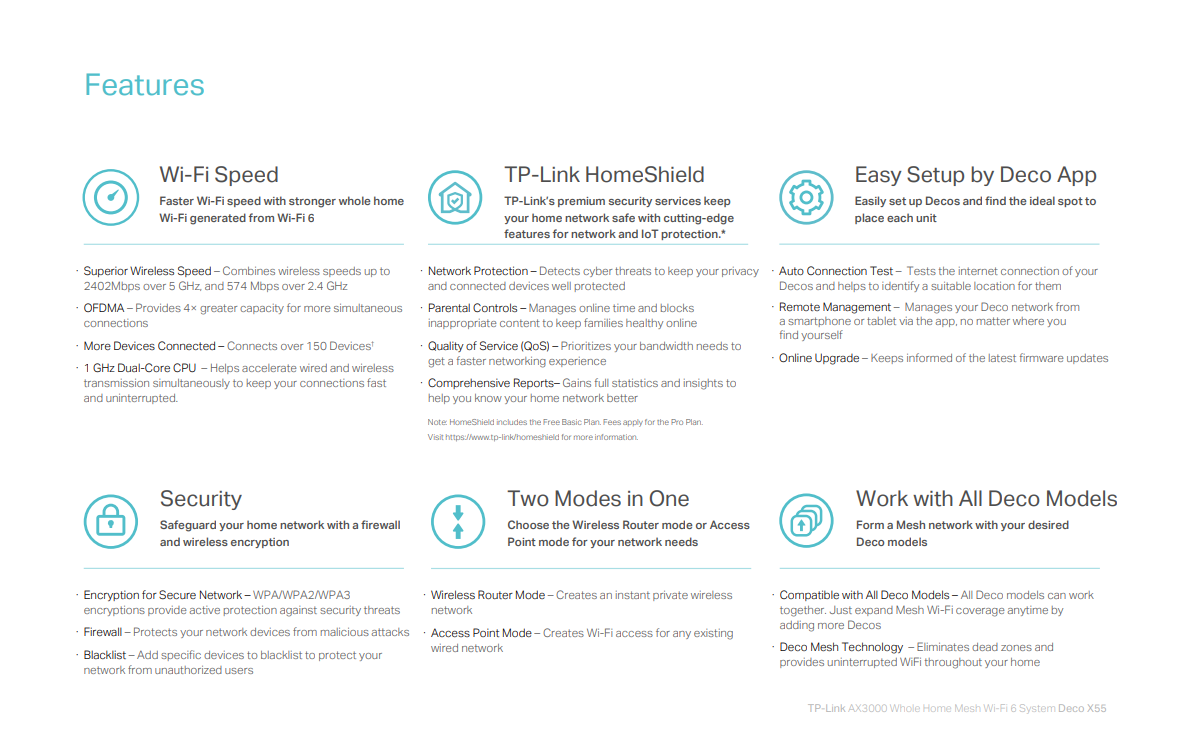 Features

Wi-Fi Speed
Faster Wi-Fi speed with stronger whole home Wi-Fi generated from Wi-Fi 6

· Superior Wireless Speed – Combines wireless speeds up to 2402Mbps over 5 GHz, and 574 Mbps over 2.4 GHz
· OFDMA – Provides 4× greater capacity for more simultaneous connections
· More Devices Connected – Connects over 150 Devices†
· 1 GHz Dual-Core CPU – Helps accelerate wired and wireless transmission simultaneously to keep your connections fast and uninterrupted.

TP-Link HomeShield
TP-Link's premium security services keep your home network safe with cutting-edge features for network and IoT protection.*

· Network Protection – Detects cyber threats to keep your privacy and connected devices well protected
· Parental Controls – Manages online time and blocks inappropriate content to keep families healthy online
· Quality of Service (QoS) – Prioritizes your bandwidth needs to get a faster networking experience
· Comprehensive Reports– Gains full statistics and insights to help you know your home network better

Note: HomeShield includes the Free Basic Plan. Fees apply for the Pro Plan. Visit https://www.tp-link/homeshield for more information.

Easy Setup by Deco App
Easily set up Decos and find the ideal spot to place each unit

· Auto Connection Test – Tests the internet connection of your Decos and helps to identify a suitable location for them
· Remote Management – Manages your Deco network from a smartphone or tablet via the app, no matter where you find yourself
· Online Upgrade – Keeps informed of the latest firmware updates

Security
Safeguard your home network with a firewall and wireless encryption

· Encryption for Secure Network – WPA/WPA2/WPA3 encryptions provide active protection against security threats
· Firewall – Protects your network devices from malicious attacks
· Blacklist – Add specific devices to blacklist to protect your network from unauthorized users

Two Modes in One
Choose the Wireless Router mode or Access Point mode for your network needs

· Wireless Router Mode – Creates an instant private wireless network
· Access Point Mode – Creates Wi-Fi access for any existing wired network

Work with All Deco Models
Form a Mesh network with your desired Deco models

· Compatible with All Deco Models – All Deco models can work together. Just expand Mesh Wi-Fi coverage anytime by adding more Decos
· Deco Mesh Technology – Eliminates dead zones and provides uninterrupted WiFi throughout your home

TP-Link AX3000 Whole Home Mesh Wi-Fi 6 System Deco X55